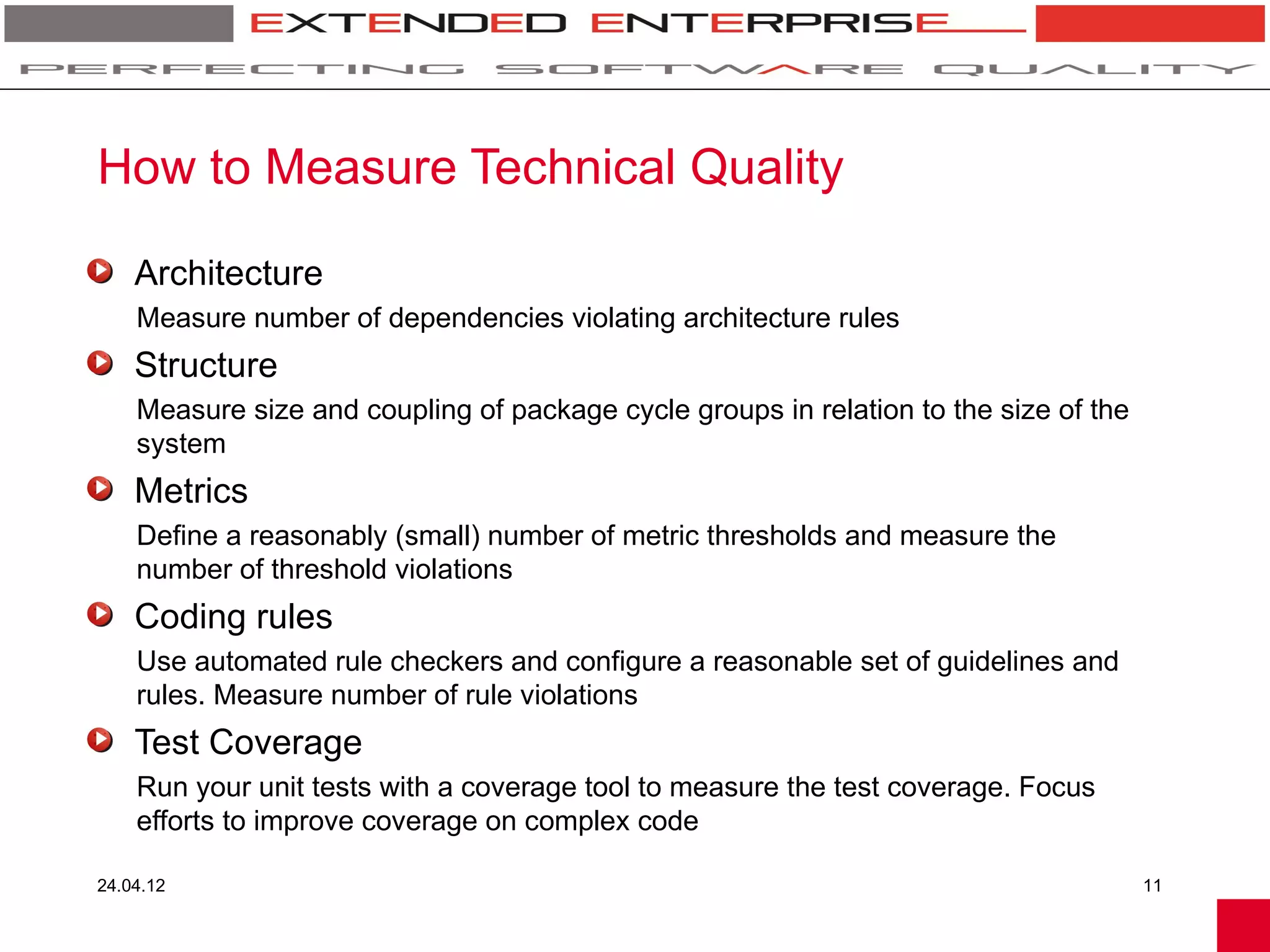 EXTENDED ENTERPRISE
PERFECTING SOFTWARE QUALITY

How to Measure Technical Quality

Architecture
Measure number of dependencies violating architecture rules

Structure
Measure size and coupling of package cycle groups in relation to the size of the system

Metrics
Define a reasonably (small) number of metric thresholds and measure the number of threshold violations

Coding rules
Use automated rule checkers and configure a reasonable set of guidelines and rules. Measure number of rule violations

Test Coverage
Run your unit tests with a coverage tool to measure the test coverage. Focus efforts to improve coverage on complex code

24.04.12

11